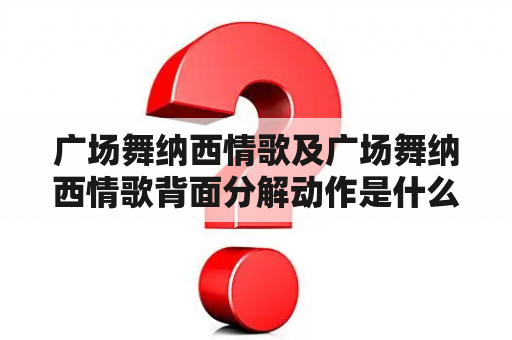 广场舞纳西情歌及广场舞纳西情歌背面分解动作是什么